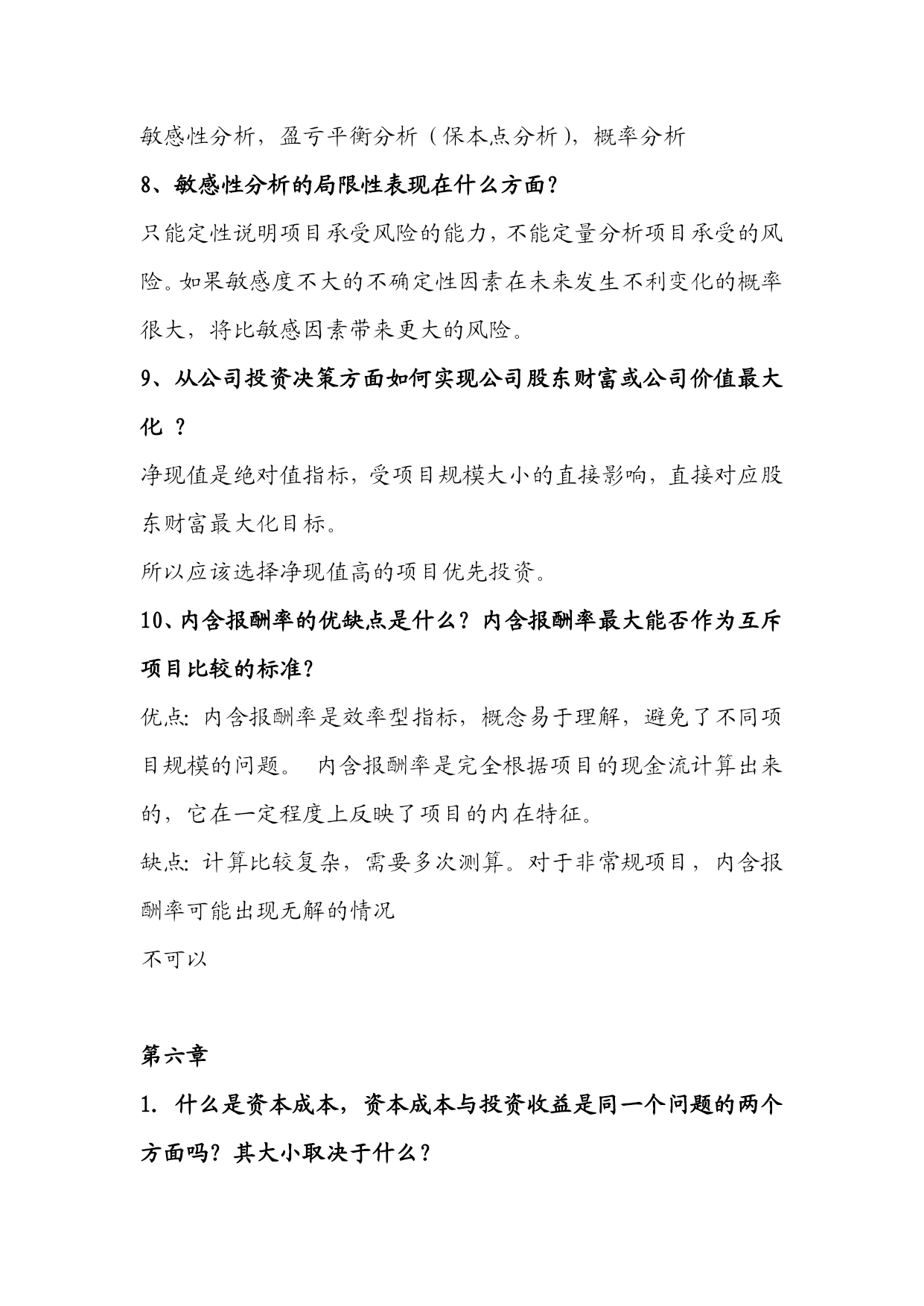 敏感性分析，盈亏平衡分析（保本点分析），概率分析

8、敏感性分析的局限性表现在什么方面？

只能定性说明项目承受风险的能力，不能定量分析项目承受的风险。如果敏感度不大的不确定性因素在未来发生不利变化的概率很大，将比敏感因素带来更大的风险。

9、从公司投资决策方面如何实现公司股东财富或公司价值最大化 ？

净现值是绝对值指标，受项目规模大小的直接影响，直接对应股东财富最大化目标。

所以应该选择净现值高的项目优先投资。

10、内含报酬率的优缺点是什么？内含报酬率最大能否作为互斥项目比较的标准？

优点：内含报酬率是效率型指标，概念易于理解，避免了不同项目规模的问题。 内含报酬率是完全根据项目的现金流计算出来的，它在一定程度上反映了项目的内在特征。

缺点：计算比较复杂，需要多次测算。对于非常规项目，内含报酬率可能出现无解的情况

不可以

第六章

1. 什么是资本成本，资本成本与投资收益是同一个问题的两个方面吗？其大小取决于什么？